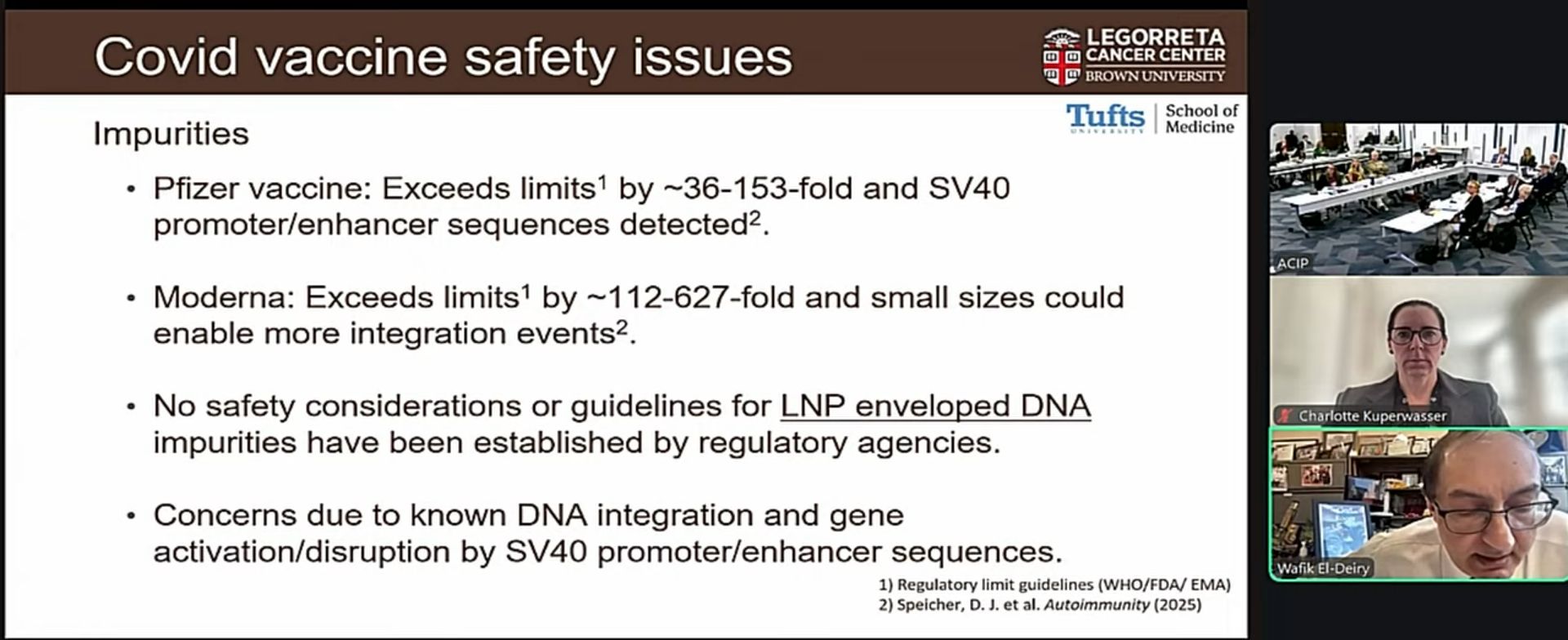 Covid vaccine safety issues

LEGORRETA CANCER CENTER BROWN UNIVERSITY

Tufts UNIVERSITY | School of Medicine

Impurities

• Pfizer vaccine: Exceeds limits$^1$ by ~36-153-fold and SV40 promoter/enhancer sequences detected$^2$.

• Moderna: Exceeds limits$^1$ by ~112-627-fold and small sizes could enable more integration events$^2$.

• No safety considerations or guidelines for LNP enveloped DNA impurities have been established by regulatory agencies.

• Concerns due to known DNA integration and gene activation/disruption by SV40 promoter/enhancer sequences.

1) Regulatory limit guidelines (WHO/FDA/ EMA)
2) Speicher, D. J. et al. Autoimmunity (2025)

ACIP

Charlotte Kuperwasser

Wafik El-Deiry